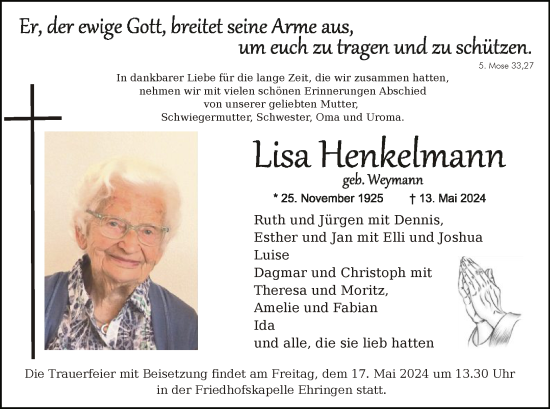 Er, der ewige Gott, breitet seine Arme aus,
um euch zu tragen und zu schützen.
5. Mose 33,27

In dankbarer Liebe für die lange Zeit, die wir zusammen hatten, nehmen wir mit vielen schönen Erinnerungen Abschied von unserer geliebten Mutter, Schwiegermutter, Schwester, Oma und Uroma.

Lisa Henkelmann
geb. Weymann
* 25. November 1925 † 13. Mai 2024

Ruth und Jürgen mit Dennis,
Esther und Jan mit Elli und Joshua
Luise
Dagmar und Christoph mit
Theresa und Moritz,
Amelie und Fabian
Ida
und alle, die sie lieb hatten

Die Trauerfeier mit Beisetzung findet am Freitag, dem 17. Mai 2024 um 13.30 Uhr in der Friedhofskapelle Ehringen statt.